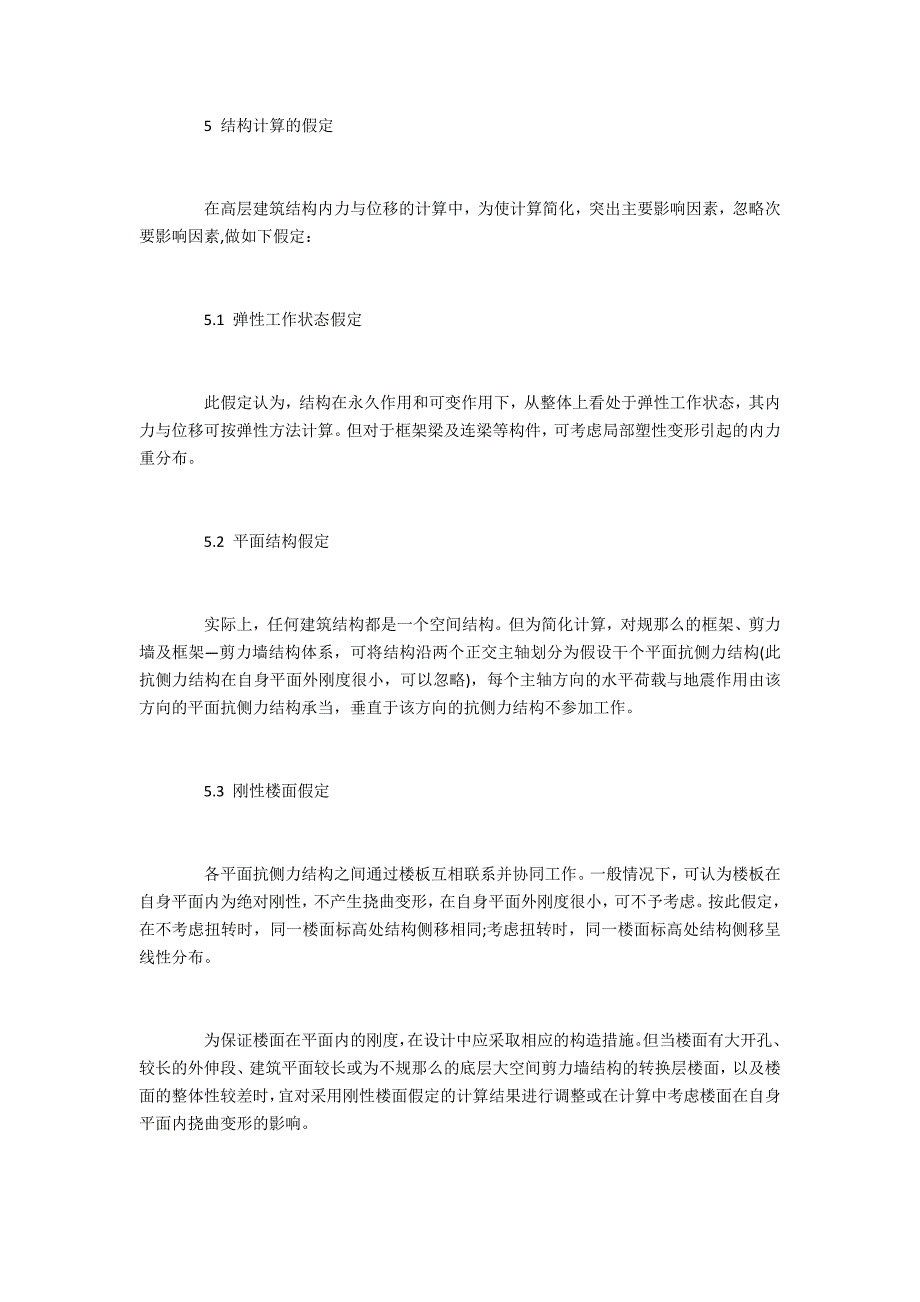 5 结构计算的假定

在高层建筑结构内力与位移的计算中，为使计算简化，突出主要影响因素，忽略次要影响因素,做如下假定：

5.1 弹性工作状态假定

此假定认为，结构在永久作用和可变作用下，从整体上看处于弹性工作状态，其内力与位移可按弹性方法计算。但对于框架梁及连梁等构件，可考虑局部塑性变形引起的内力重分布。

5.2 平面结构假定

实际上，任何建筑结构都是一个空间结构。但为简化计算，对规那么的框架、剪力墙及框架—剪力墙结构体系，可将结构沿两个正交主轴划分为假设干个平面抗侧力结构(此抗侧力结构在自身平面外刚度很小，可以忽略)，每个主轴方向的水平荷载与地震作用由该方向的平面抗侧力结构承当，垂直于该方向的抗侧力结构不参加工作。

5.3 刚性楼面假定

各平面抗侧力结构之间通过楼板互相联系并协同工作。一般情况下，可认为楼板在自身平面内为绝对刚性，不产生挠曲变形，在自身平面外刚度很小，可不予考虑。按此假定，在不考虑扭转时，同一楼面标高处结构侧移相同;考虑扭转时，同一楼面标高处结构侧移呈线性分布。

为保证楼面在平面内的刚度,在设计中应采取相应的构造措施。但当楼面有大开孔、较长的外伸段、建筑平面较长或为不规那么的底层大空间剪力墙结构的转换层楼面，以及楼面的整体性较差时，宜对采用刚性楼面假定的计算结果进行调整或在计算中考虑楼面在自身平面内挠曲变形的影响。